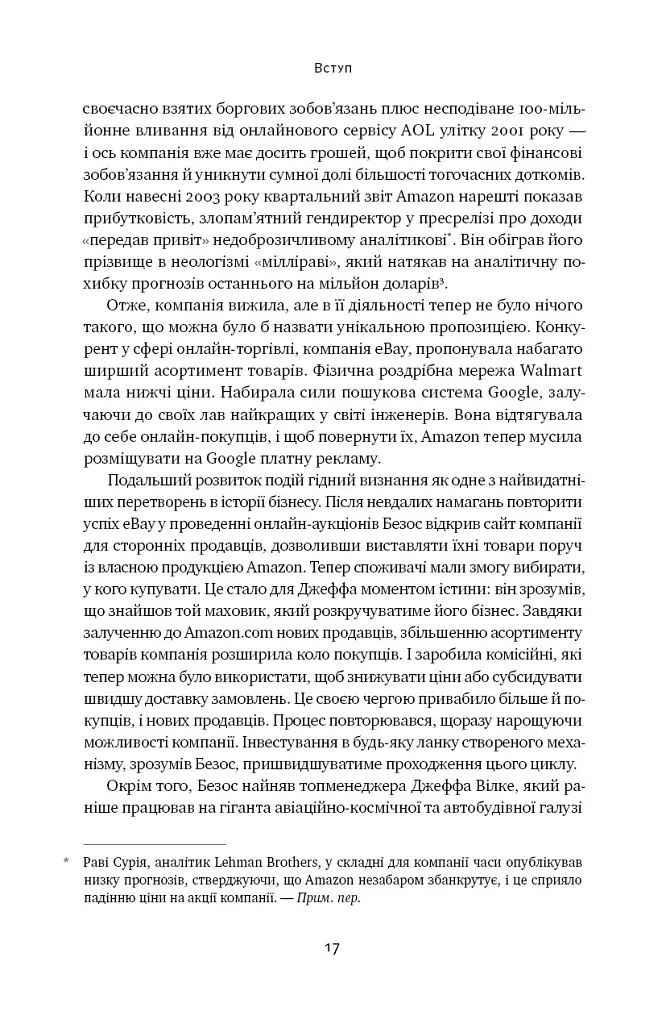 Вступ

своєчасно взятих боргових зобов'язань плюс несподіване 100-мільйонне вливання від онлайнового сервісу AOL улітку 2001 року — і ось компанія вже має досить грошей, щоб покрити свої фінансові зобов'язання й уникнути сумної долі більшості тогочасних доткомів. Коли навесні 2003 року квартальний звіт Amazon нарешті показав прибутковість, злопам'ятний гендиректор у пресрелізі про доходи «передав привіт» недоброзичливому аналітикові*. Він обіграв його прізвище в неологізмі «мілліраві», який натякав на аналітичну похибку прогнозів останнього на мільйон доларів³.

Отже, компанія вижила, але в її діяльності тепер не було нічого такого, що можна було б назвати унікальною пропозицією. Конкурент у сфері онлайн-торгівлі, компанія eBay, пропонувала набагато ширший асортимент товарів. Фізична роздрібна мережа Walmart мала нижчі ціни. Набирала сили пошукова система Google, залучаючи до своїх лав найкращих у світі інженерів. Вона відтягувала до себе онлайн-покупців, і щоб повернути їх, Amazon тепер мусила розміщувати на Google платну рекламу.

Подальший розвиток подій гідний визнання як одне з найвидатніших перетворень в історії бізнесу. Після невдалих намагань повторити успіх eBay у проведенні онлайн-аукціонів Безос відкрив сайт компанії для сторонніх продавців, дозволивши виставляти їхні товари поруч із власною продукцією Amazon. Тепер споживачі мали змогу вибирати, у кого купувати. Це стало для Джеффа моментом істини: він зрозумів, що знайшов той маховик, який розкручуватиме його бізнес. Завдяки залученню до Amazon.com нових продавців, збільшенню асортименту товарів компанія розширила коло покупців. І заробила комісійні, які тепер можна було використати, щоб знижувати ціни або субсидувати швидшу доставку замовлень. Це своєю чергою привабило більше й покупців, і нових продавців. Процес повторювався, щоразу нарощуючи можливості компанії. Інвестування в будь-яку ланку створеного механізму, зрозумів Безос, пришвидшуватиме проходження цього циклу.

Окрім того, Безос найняв топменеджера Джеффа Вілке, який раніше працював на гіганта авіаційно-космічної та автобудівної галузі

* Раві Сурія, аналітик Lehman Brothers, у складні для компанії часи опублікував низку прогнозів, стверджуючи, що Amazon незабаром збанкрутує, і це сприяло падінню ціни на акції компанії. — Прим. пер.

17